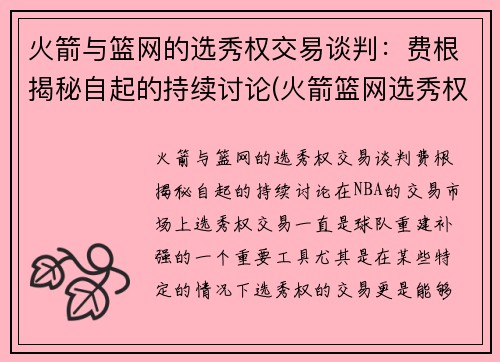 火箭与篮网的选秀权交易谈判：费根揭秘自起的持续讨论(火箭篮网选秀权

火箭与篮网的选秀权交易谈判费根揭秘自起的持续讨论在NBA的交易市场上选秀权交易一直是球队重建补强的一个重要工具尤其是在某些特定的情况下选秀权的交易更是能够